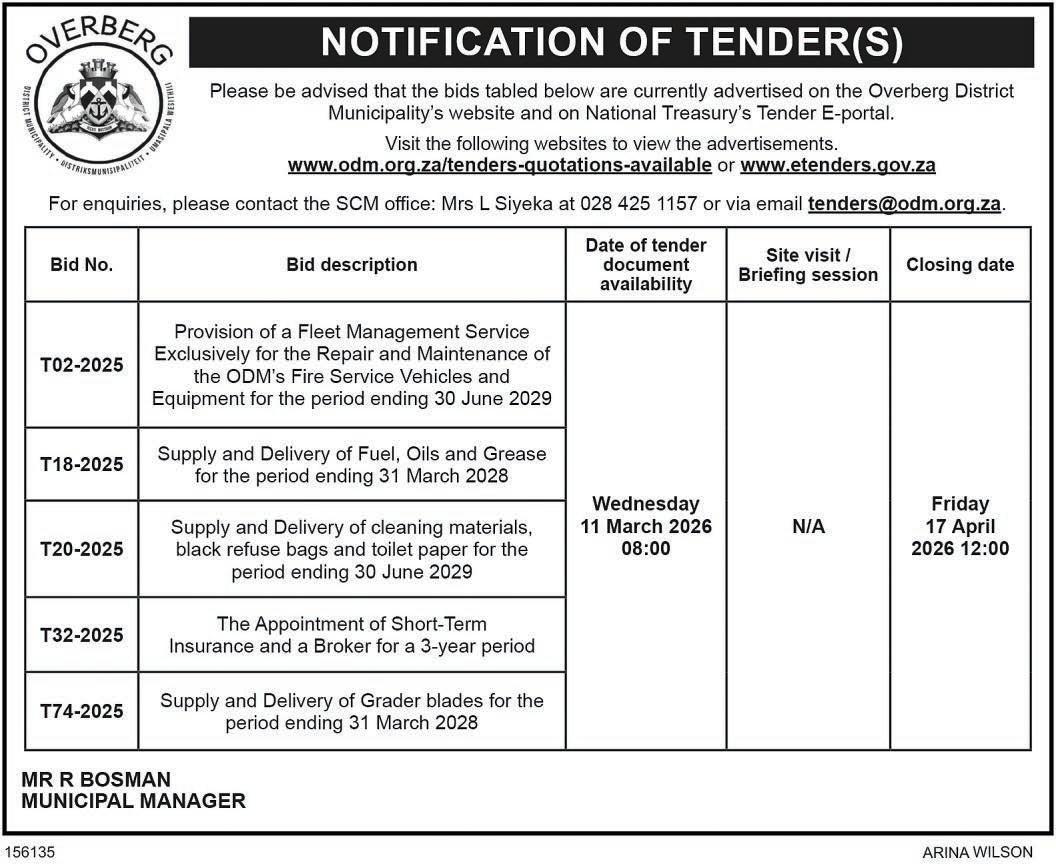 OVERBERG
DISTRICT MUNICIPALITY • DISTRIKSMUNISIPALITEIT • UMASIPALA WESITHILI

NOTIFICATION OF TENDER(S)

Please be advised that the bids tabled below are currently advertised on the Overberg District Municipality's website and on National Treasury's Tender E-portal.

Visit the following websites to view the advertisements.
www.odm.org.za/tenders-quotations-available or www.etenders.gov.za

For enquiries, please contact the SCM office: Mrs L Siyeka at 028 425 1157 or via email tenders@odm.org.za.

| Bid No. | Bid description | Date of tender document availability | Site visit / Briefing session | Closing date |
|---|---|---|---|---|
| T02-2025 | Provision of a Fleet Management Service Exclusively for the Repair and Maintenance of the ODM's Fire Service Vehicles and Equipment for the period ending 30 June 2029 | Wednesday 11 March 2026 08:00 | N/A | Friday 17 April 2026 12:00 |
| T18-2025 | Supply and Delivery of Fuel, Oils and Grease for the period ending 31 March 2028 | | | |
| T20-2025 | Supply and Delivery of cleaning materials, black refuse bags and toilet paper for the period ending 30 June 2029 | | | |
| T32-2025 | The Appointment of Short-Term Insurance and a Broker for a 3-year period | | | |
| T74-2025 | Supply and Delivery of Grader blades for the period ending 31 March 2028 | | | |

MR R BOSMAN
MUNICIPAL MANAGER

156135

ARINA WILSON